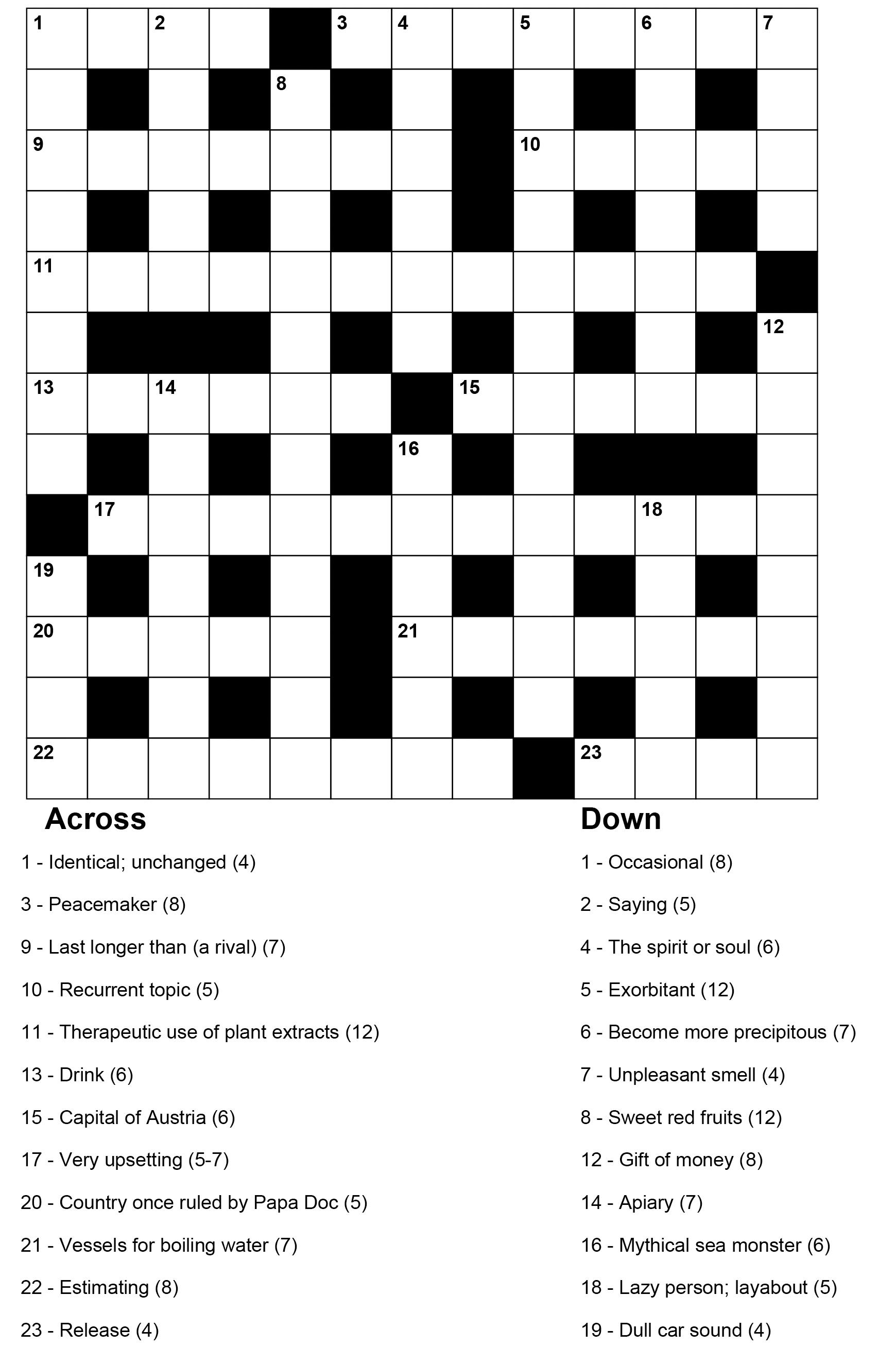 1 2 3 4 5 6 7
8
9 10
11
12
13 14 15
16
17 18
19
20 21
22 23

Across

1 - Identical; unchanged (4)

3 - Peacemaker (8)

9 - Last longer than (a rival) (7)

10 - Recurrent topic (5)

11 - Therapeutic use of plant extracts (12)

13 - Drink (6)

15 - Capital of Austria (6)

17 - Very upsetting (5-7)

20 - Country once ruled by Papa Doc (5)

21 - Vessels for boiling water (7)

22 - Estimating (8)

23 - Release (4)

Down

1 - Occasional (8)

2 - Saying (5)

4 - The spirit or soul (6)

5 - Exorbitant (12)

6 - Become more precipitous (7)

7 - Unpleasant smell (4)

8 - Sweet red fruits (12)

12 - Gift of money (8)

14 - Apiary (7)

16 - Mythical sea monster (6)

18 - Lazy person; layabout (5)

19 - Dull car sound (4)